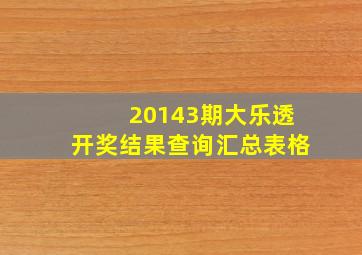 20143期大乐透
开奖结果查询汇总表格